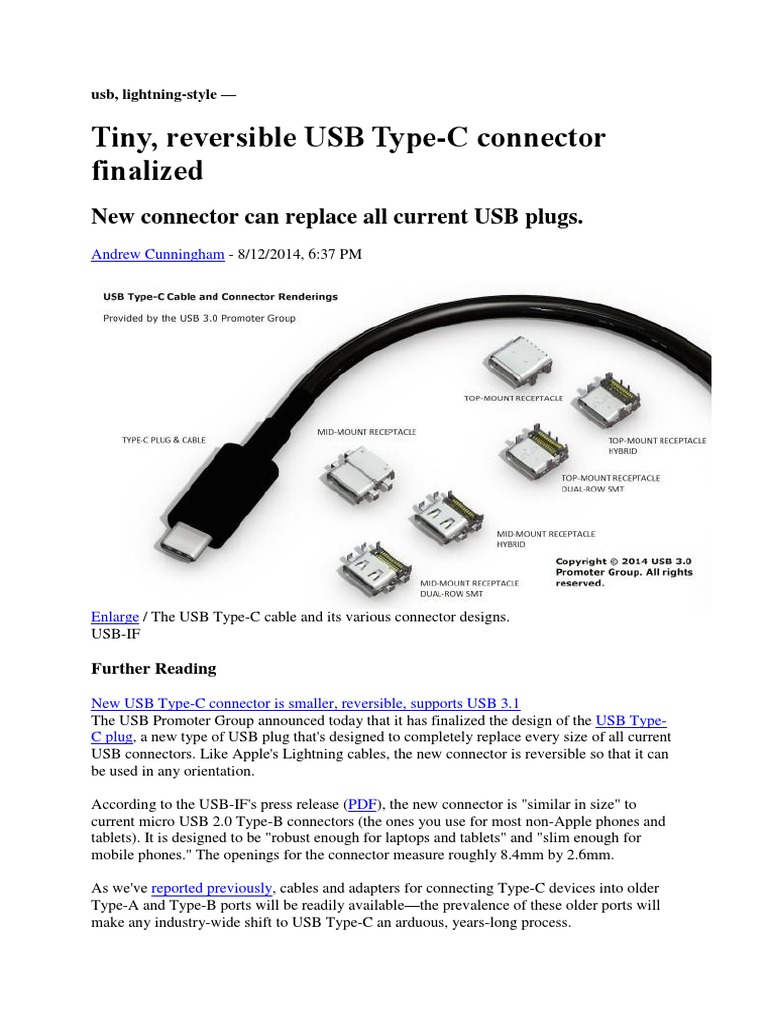 usb, lightning-style —

Tiny, reversible USB Type-C connector finalized

New connector can replace all current USB plugs.

Andrew Cunningham - 8/12/2014, 6:37 PM

USB Type-C Cable and Connector Renderings
Provided by the USB 3.0 Promoter Group

TYPE-C PLUG & CABLE

MID-MOUNT RECEPTACLE

TOP-MOUNT RECEPTACLE

TOP-MOUNT RECEPTACLE HYBRID

TOP-MOUNT RECEPTACLE DUAL-ROW SMT

MID-MOUNT RECEPTACLE HYBRID

MID-MOUNT RECEPTACLE DUAL-ROW SMT

Copyright © 2014 USB 3.0 Promoter Group. All rights reserved.

Enlarge / The USB Type-C cable and its various connector designs.
USB-IF

Further Reading

New USB Type-C connector is smaller, reversible, supports USB 3.1
The USB Promoter Group announced today that it has finalized the design of the USB Type-C plug, a new type of USB plug that's designed to completely replace every size of all current USB connectors. Like Apple's Lightning cables, the new connector is reversible so that it can be used in any orientation.

According to the USB-IF's press release (PDF), the new connector is "similar in size" to current micro USB 2.0 Type-B connectors (the ones you use for most non-Apple phones and tablets). It is designed to be "robust enough for laptops and tablets" and "slim enough for mobile phones." The openings for the connector measure roughly 8.4mm by 2.6mm.

As we've reported previously, cables and adapters for connecting Type-C devices into older Type-A and Type-B ports will be readily available—the prevalence of these older ports will make any industry-wide shift to USB Type-C an arduous, years-long process.